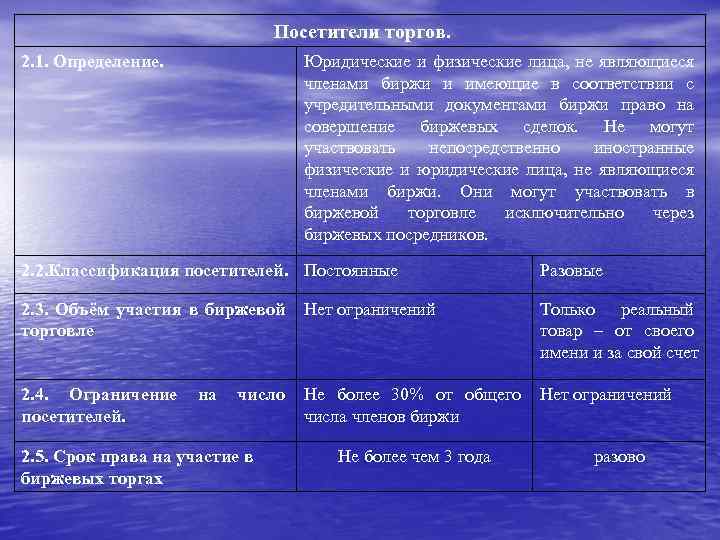 | Посетители торгов. | | |
|---|---|---|
| 2.1. Определение. | Юридические и физические лица, не являющиеся членами биржи и имеющие в соответствии с учредительными документами биржи право на совершение биржевых сделок. Не могут участвовать непосредственно иностранные физические и юридические лица, не являющиеся членами биржи. Они могут участвовать в биржевой торговле исключительно через биржевых посредников. | |
| 2.2.Классификация посетителей. | Постоянные | Разовые |
| 2.3. Объём участия в биржевой торговле | Нет ограничений | Только реальный товар – от своего имени и за свой счет |
| 2.4. Ограничение на число посетителей. | Не более 30% от общего числа членов биржи | Нет ограничений |
| 2.5. Срок права на участие в биржевых торгах | Не более чем 3 года | разово |